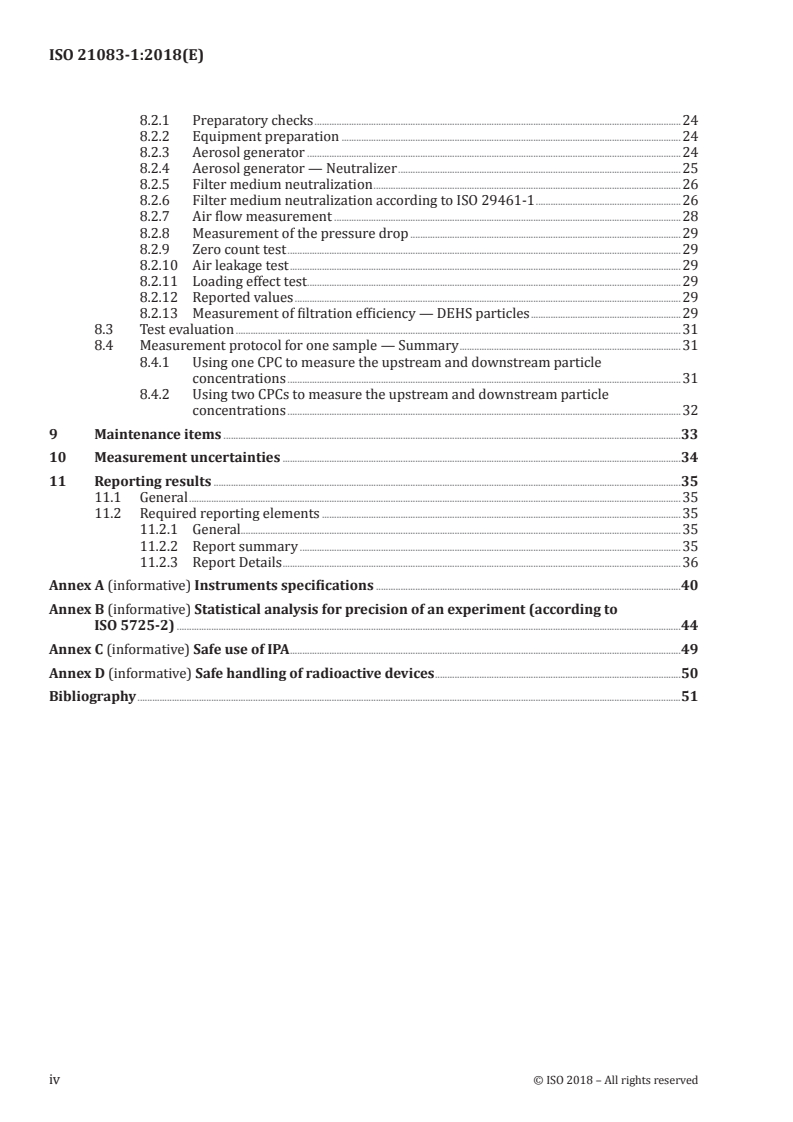 ISO 21083-1:2018(E)

8.2.1 Preparatory checks 24
8.2.2 Equipment preparation 24
8.2.3 Aerosol generator 24
8.2.4 Aerosol generator — Neutralizer 25
8.2.5 Filter medium neutralization 26
8.2.6 Filter medium neutralization according to ISO 29461-1 26
8.2.7 Air flow measurement 28
8.2.8 Measurement of the pressure drop 29
8.2.9 Zero count test 29
8.2.10 Air leakage test 29
8.2.11 Loading effect test 29
8.2.12 Reported values 29
8.2.13 Measurement of filtration efficiency — DEHS particles 29
8.3 Test evaluation 31
8.4 Measurement protocol for one sample — Summary 31
8.4.1 Using one CPC to measure the upstream and downstream particle concentrations 31
8.4.2 Using two CPCs to measure the upstream and downstream particle concentrations 32
9 Maintenance items 33
10 Measurement uncertainties 34
11 Reporting results 35
11.1 General 35
11.2 Required reporting elements 35
11.2.1 General 35
11.2.2 Report summary 35
11.2.3 Report Details 36
Annex A (informative) Instruments specifications 40
Annex B (informative) Statistical analysis for precision of an experiment (according to ISO 5725-2) 44
Annex C (informative) Safe use of IPA 49
Annex D (informative) Safe handling of radioactive devices 50
Bibliography 51

iv © ISO 2018 – All rights reserved